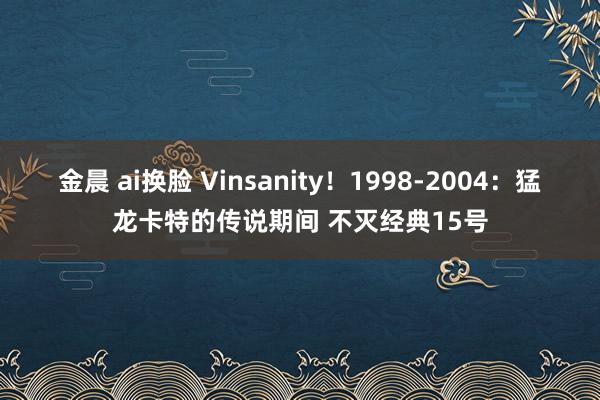 金晨 ai换脸 Vinsanity！1998-2004：猛龙卡特的传说期间 不灭经典15号